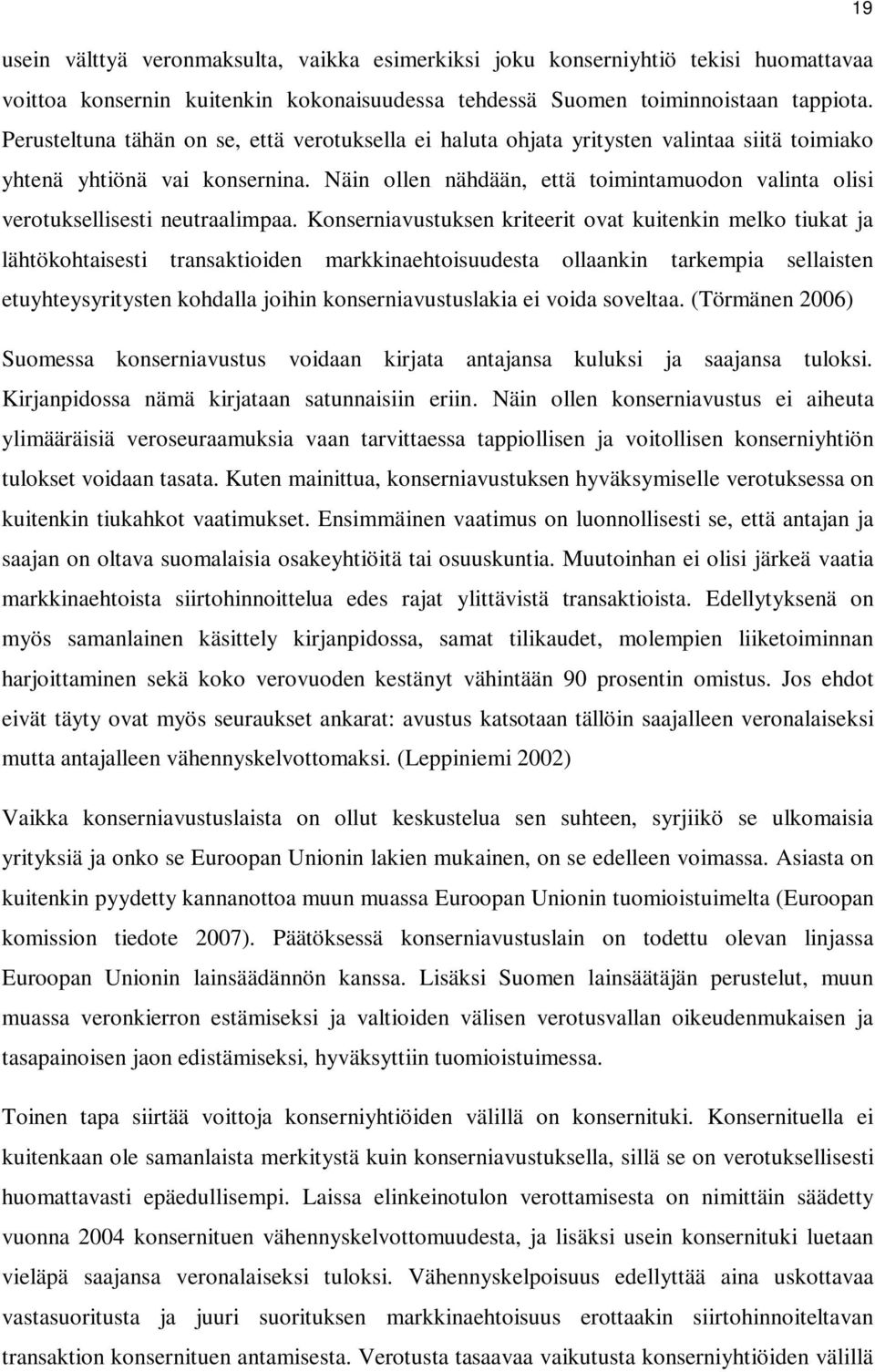 19

usein välttyä veronmaksulta, vaikka esimerkiksi joku konserniyhtiö tekisi huomattavaa voittoa konsernin kuitenkin kokonaisuudessa tehdessä Suomen toiminnoistaan tappiota. Perusteltuna tähän on se, että verotuksella ei haluta ohjata yritysten valintaa siitä toimiako yhtenä yhtiönä vai konsernina. Näin ollen nähdään, että toimintamuodon valinta olisi verotuksellisesti neutraalimpaa. Konserniavustuksen kriteerit ovat kuitenkin melko tiukat ja lähtökohtaisesti transaktioiden markkinaehtoisuudesta ollaankin tarkempia sellaisten etuyhteysyritysten kohdalla joihin konserniavustuslakia ei voida soveltaa. (Törmänen 2006)

Suomessa konserniavustus voidaan kirjata antajansa kuluksi ja saajansa tuloksi. Kirjanpidossa nämä kirjataan satunnaisiin eriin. Näin ollen konserniavustus ei aiheuta ylimääräisiä veroseuraamuksia vaan tarvittaessa tappiollisen ja voitollisen konserniyhtiön tulokset voidaan tasata. Kuten mainittua, konserniavustuksen hyväksymiselle verotuksessa on kuitenkin tiukahkot vaatimukset. Ensimmäinen vaatimus on luonnollisesti se, että antajan ja saajan on oltava suomalaisia osakeyhtiöitä tai osuuskuntia. Muutoinhan ei olisi järkeä vaatia markkinaehtoista siirtohinnoittelua edes rajat ylittävistä transaktioista. Edellytyksenä on myös samanlainen käsittely kirjanpidossa, samat tilikaudet, molempien liiketoiminnan harjoittaminen sekä koko verovuoden kestänyt vähintään 90 prosentin omistus. Jos ehdot eivät täyty ovat myös seuraukset ankarat: avustus katsotaan tällöin saajalleen veronalaiseksi mutta antajalleen vähennyskelvottomaksi. (Leppiniemi 2002)

Vaikka konserniavustuslaista on ollut keskustelua sen suhteen, syrjiikö se ulkomaisia yrityksiä ja onko se Euroopan Unionin lakien mukainen, on se edelleen voimassa. Asiasta on kuitenkin pyydetty kannanottoa muun muassa Euroopan Unionin tuomioistuimelta (Euroopan komission tiedote 2007). Päätöksessä konserniavustuslain on todettu olevan linjassa Euroopan Unionin lainsäädännön kanssa. Lisäksi Suomen lainsäätäjän perustelut, muun muassa veronkierron estämiseksi ja valtioiden välisen verotusvallan oikeudenmukaisen ja tasapainoisen jaon edistämiseksi, hyväksyttiin tuomioistuimessa.

Toinen tapa siirtää voittoja konserniyhtiöiden välillä on konsernituki. Konsernituella ei kuitenkaan ole samanlaista merkitystä kuin konserniavustuksella, sillä se on verotuksellisesti huomattavasti epäedullisempi. Laissa elinkeinotulon verottamisesta on nimittäin säädetty vuonna 2004 konsernituen vähennyskelvottomuudesta, ja lisäksi usein konsernituki luetaan vieläpä saajansa veronalaiseksi tuloksi. Vähennyskelpoisuus edellyttää aina uskottavaa vastasuoritusta ja juuri suorituksen markkinaehtoisuus erottaakin siirtohinnoiteltavan transaktion konsernituen antamisesta. Verotusta tasaavaa vaikutusta konserniyhtiöiden välillä